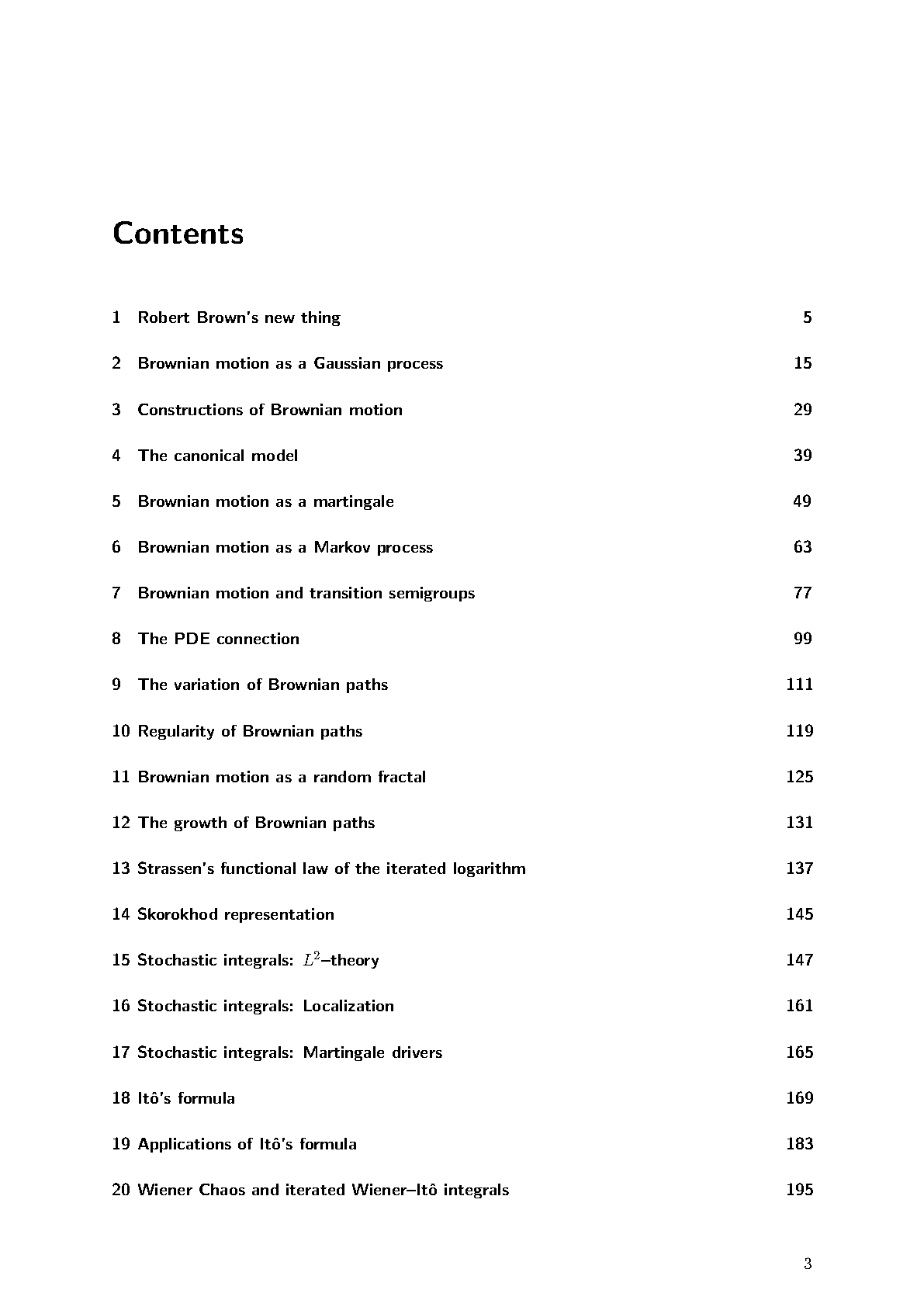 Contents

1 Robert Brown's new thing 5

2 Brownian motion as a Gaussian process 15

3 Constructions of Brownian motion 29

4 The canonical model 39

5 Brownian motion as a martingale 49

6 Brownian motion as a Markov process 63

7 Brownian motion and transition semigroups 77

8 The PDE connection 99

9 The variation of Brownian paths 111

10 Regularity of Brownian paths 119

11 Brownian motion as a random fractal 125

12 The growth of Brownian paths 131

13 Strassen's functional law of the iterated logarithm 137

14 Skorokhod representation 145

15 Stochastic integrals: $L^2$–theory 147

16 Stochastic integrals: Localization 161

17 Stochastic integrals: Martingale drivers 165

18 Itô's formula 169

19 Applications of Itô's formula 183

20 Wiener Chaos and iterated Wiener–Itô integrals 195

3